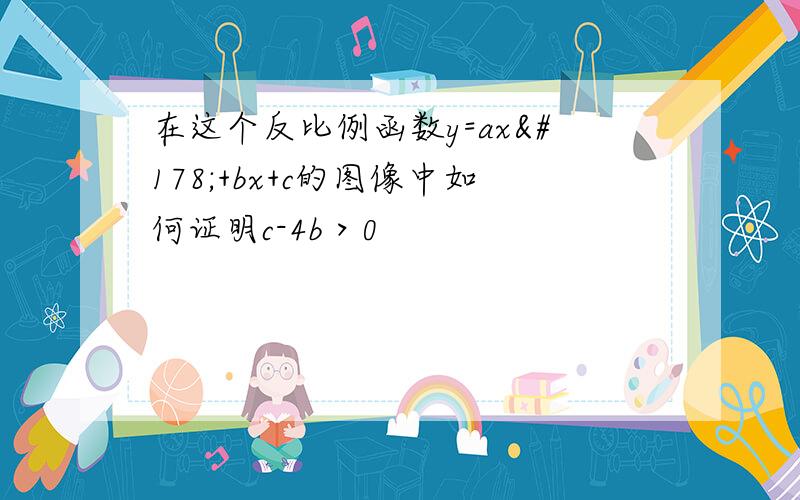 在这个反比例函数y=ax&#178;+bx+c的图像中如何证明c-4b＞0